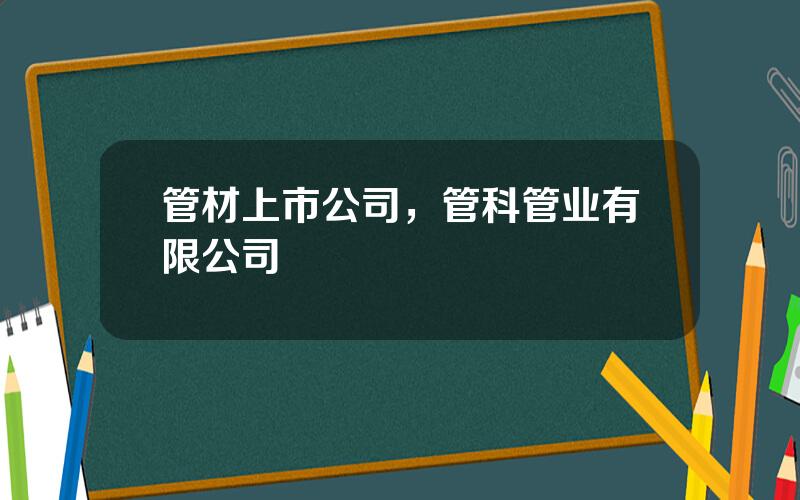 管材上市公司，管科管业有限公司